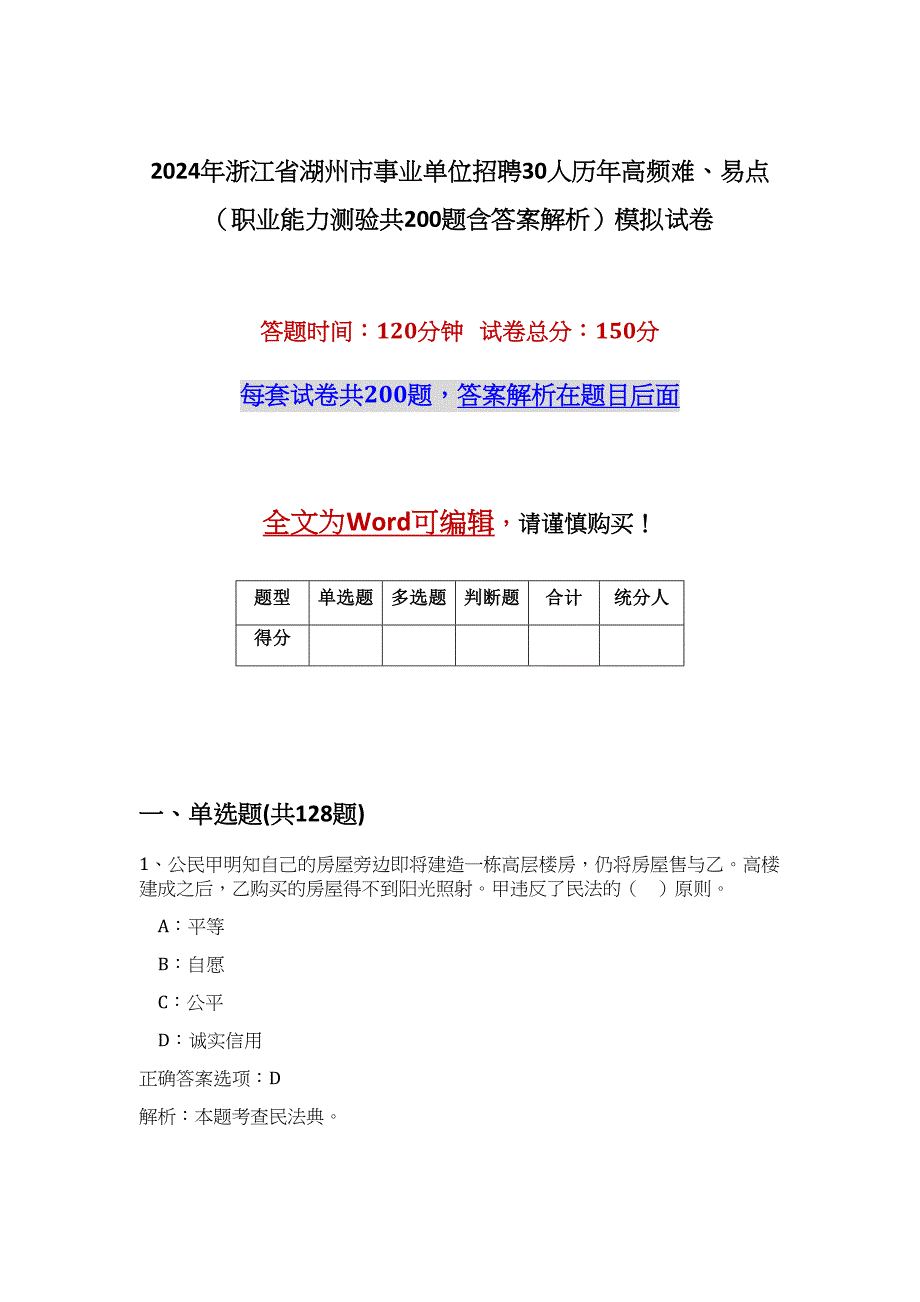 2024年浙江省湖州市事业单位招聘30人历年高频难、易点（职业能力测验共200题含答案解析）模拟试卷

答题时间：120分钟　试卷总分：150分

每套试卷共200题，答案解析在题目后面

全文为Word可编辑，请谨慎购买！

| 题型 | 单选题 | 多选题 | 判断题 | 合计 | 统分人 |
|---|---|---|---|---|---|
| 得分 | | | | | |

一、单选题(共128题)

1、公民甲明知自己的房屋旁边即将建造一栋高层楼房，仍将房屋售与乙。高楼建成之后，乙购买的房屋得不到阳光照射。甲违反了民法的（　）原则。

A：平等

B：自愿

C：公平

D：诚实信用

正确答案选项：D

解析：本题考查民法典。